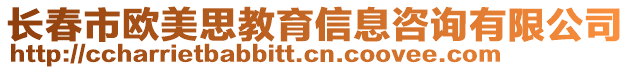 长春市欧美思教育信息咨询有限公司
http://ccharrietbabbitt.cn.coovee.com